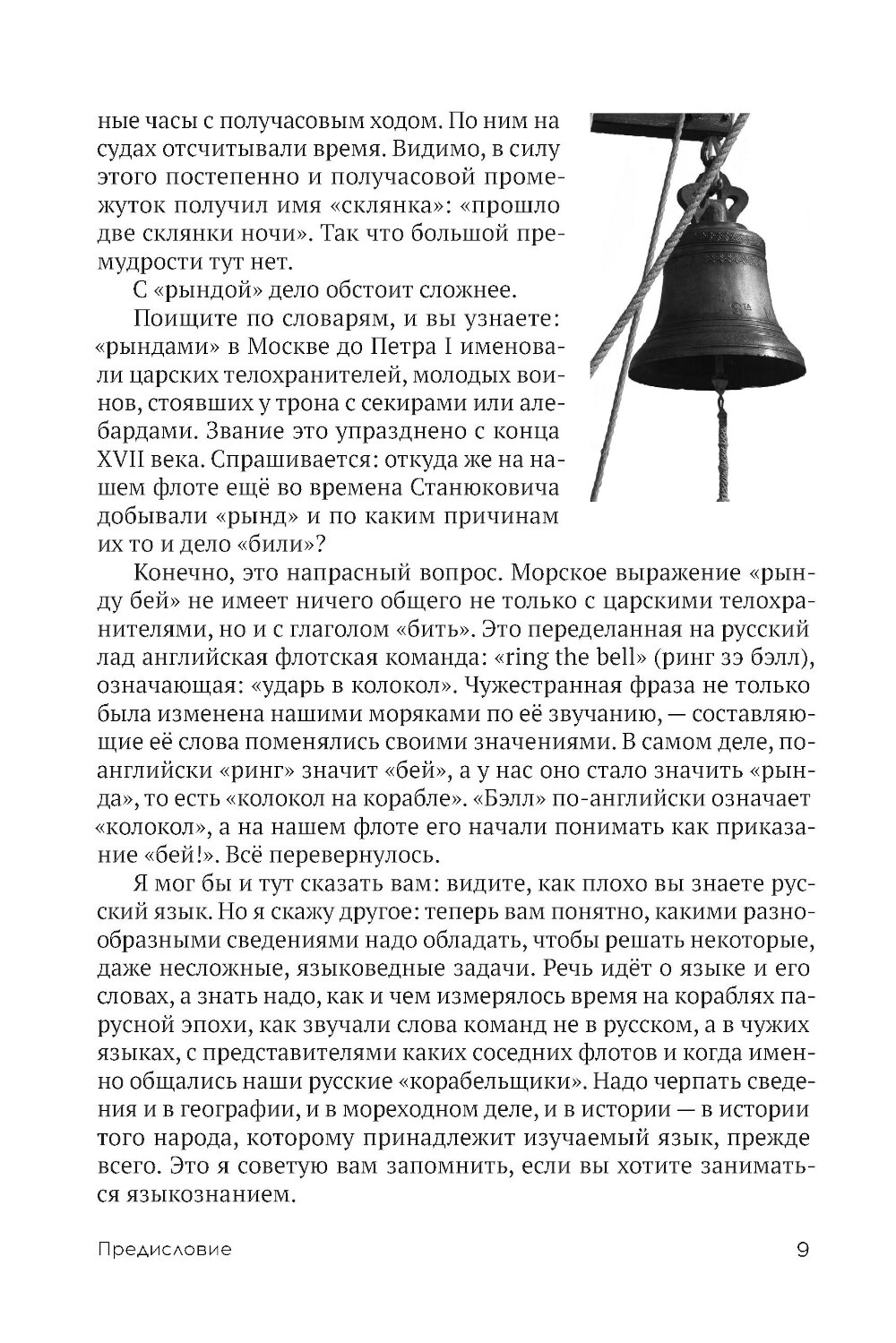 ные часы с получасовым ходом. По ним на судах отсчитывали время. Видимо, в силу этого постепенно и получасовой промежуток получил имя «склянка»: «прошло две склянки ночи». Так что большой премудрости тут нет.

С «рындой» дело обстоит сложнее.

Поищите по словарям, и вы узнаете: «рындами» в Москве до Петра I именовали царских телохранителей, молодых воинов, стоявших у трона с секирами или алебардами. Звание это упразднено с конца XVII века. Спрашивается: откуда же на нашем флоте ещё во времена Станюковича добывали «рынд» и по каким причинам их то и дело «били»?

Конечно, это напрасный вопрос. Морское выражение «рынду бей» не имеет ничего общего не только с царскими телохранителями, но и с глаголом «бить». Это переделанная на русский лад английская флотская команда: «ring the bell» (ринг зэ бэлл), означающая: «ударь в колокол». Чужестранная фраза не только была изменена нашими моряками по её звучанию, — составляющие её слова поменялись своими значениями. В самом деле, по-английски «ринг» значит «бей», а у нас оно стало значить «рында», то есть «колокол на корабле». «Бэлл» по-английски означает «колокол», а на нашем флоте его начали понимать как приказание «бей!». Всё перевернулось.

Я мог бы и тут сказать вам: видите, как плохо вы знаете русский язык. Но я скажу другое: теперь вам понятно, какими разнообразными сведениями надо обладать, чтобы решать некоторые, даже несложные, языковедные задачи. Речь идёт о языке и его словах, а знать надо, как и чем измерялось время на кораблях парусной эпохи, как звучали слова команд не в русском, а в чужих языках, с представителями каких соседних флотов и когда именно общались наши русские «корабельщики». Надо черпать сведения и в географии, и в мореходном деле, и в истории — в истории того народа, которому принадлежит изучаемый язык, прежде всего. Это я советую вам запомнить, если вы хотите заниматься языкознанием.

Предисловие 9